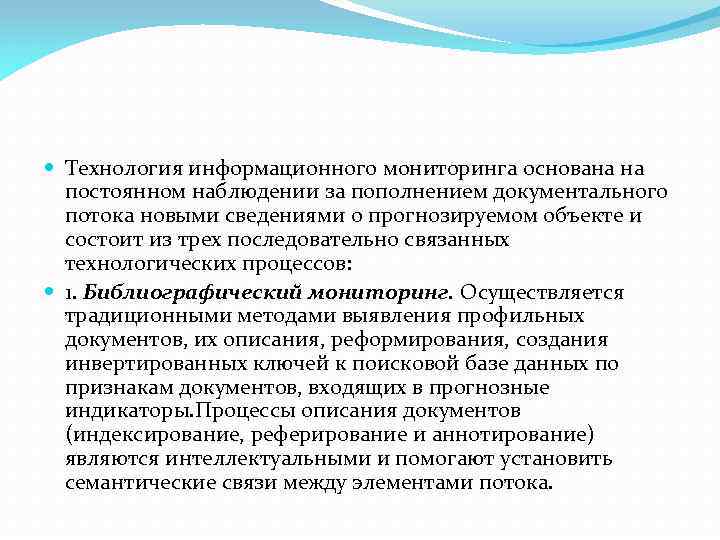 Технология информационного мониторинга основана на постоянном наблюдении за пополнением документального потока новыми сведениями о прогнозируемом объекте и состоит из трех последовательно связанных технологических процессов:

1. Библиографический мониторинг. Осуществляется традиционными методами выявления профильных документов, их описания, реформирования, создания инвертированных ключей к поисковой базе данных по признакам документов, входящих в прогнозные индикаторы.Процессы описания документов (индексирование, реферирование и аннотирование) являются интеллектуальными и помогают установить семантические связи между элементами потока.